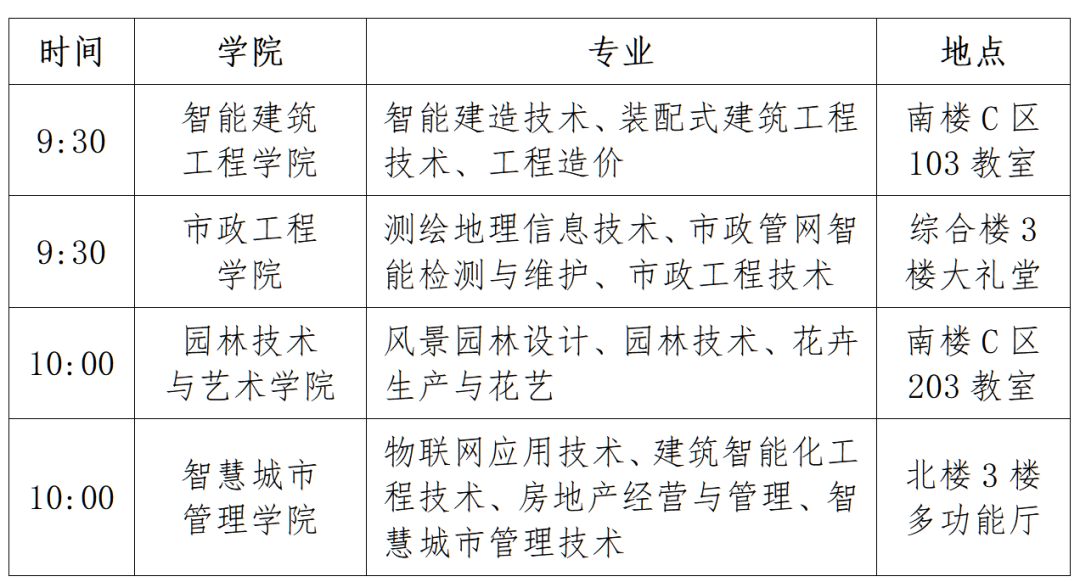 | 时间 | 学院 | 专业 | 地点 |
|---|---|---|---|
| 9:30 | 智能建筑工程学院 | 智能建造技术、装配式建筑工程技术、工程造价 | 南楼C区103教室 |
| 9:30 | 市政工程学院 | 测绘地理信息技术、市政管网智能检测与维护、市政工程技术 | 综合楼3楼大礼堂 |
| 10:00 | 园林技术与艺术学院 | 风景园林设计、园林技术、花卉生产与花艺 | 南楼C区203教室 |
| 10:00 | 智慧城市管理学院 | 物联网应用技术、建筑智能化工程技术、房地产经营与管理、智慧城市管理技术 | 北楼3楼多功能厅 |